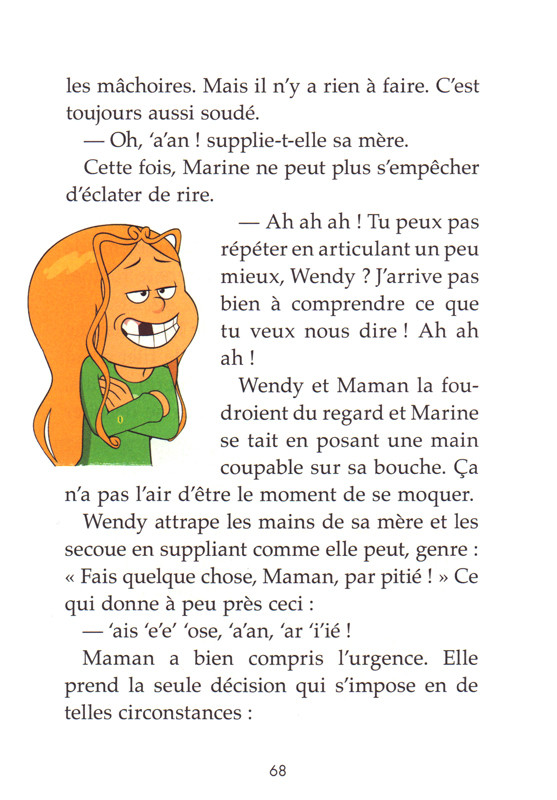 les mâchoires. Mais il n'y a rien à faire. C'est toujours aussi soudé.

— Oh, 'a'an ! supplie-t-elle sa mère.

Cette fois, Marine ne peut plus s'empêcher d'éclater de rire.

— Ah ah ah ! Tu peux pas répéter en articulant un peu mieux, Wendy ? J'arrive pas bien à comprendre ce que tu veux nous dire ! Ah ah ah !

Wendy et Maman la foudroient du regard et Marine se tait en posant une main coupable sur sa bouche. Ça n'a pas l'air d'être le moment de se moquer.

Wendy attrape les mains de sa mère et les secoue en suppliant comme elle peut, genre : « Fais quelque chose, Maman, par pitié ! » Ce qui donne à peu près ceci :

— 'ais 'e'e' 'ose, 'a'an, 'ar 'i'ié !

Maman a bien compris l'urgence. Elle prend la seule décision qui s'impose en de telles circonstances :

68